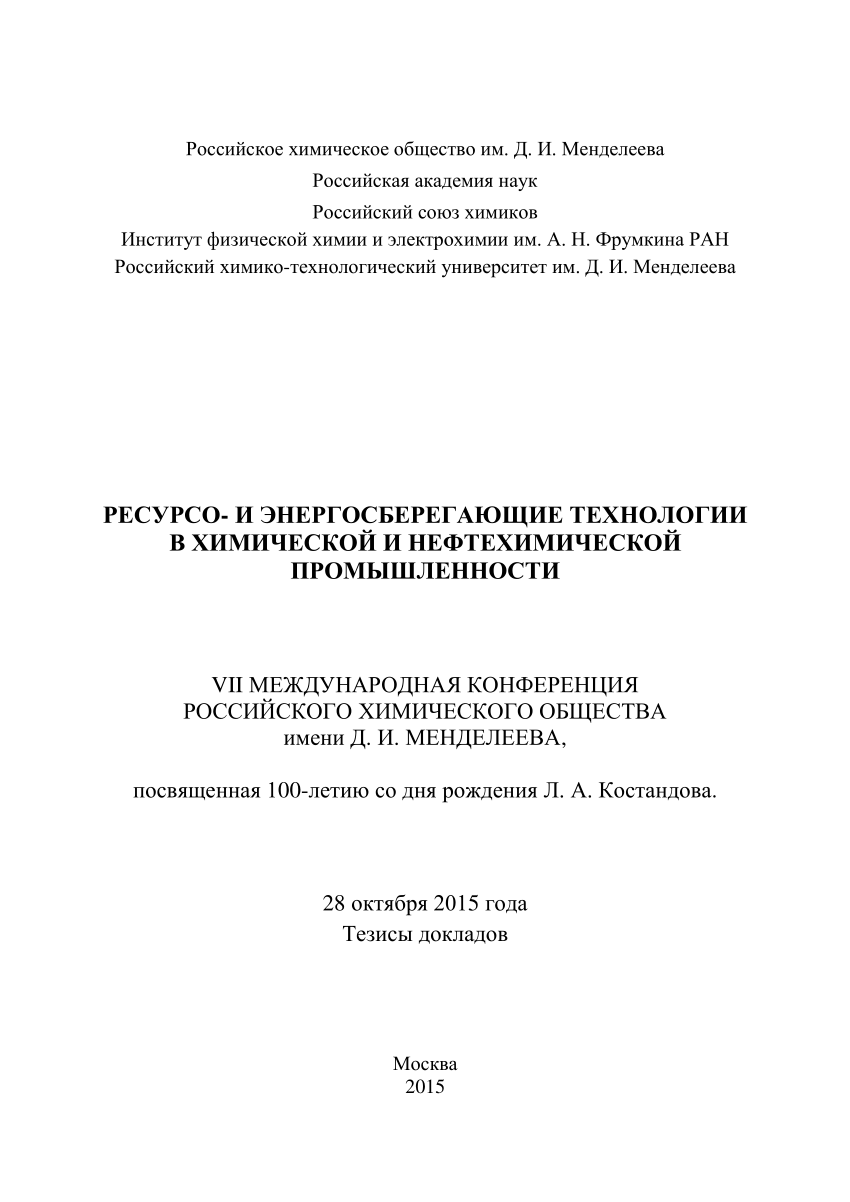 Российское химическое общество им. Д. И. Менделеева
Российская академия наук
Российский союз химиков
Институт физической химии и электрохимии им. А. Н. Фрумкина РАН
Российский химико-технологический университет им. Д. И. Менделеева

РЕСУРСО- И ЭНЕРГОСБЕРЕГАЮЩИЕ ТЕХНОЛОГИИ В ХИМИЧЕСКОЙ И НЕФТЕХИМИЧЕСКОЙ ПРОМЫШЛЕННОСТИ

VII МЕЖДУНАРОДНАЯ КОНФЕРЕНЦИЯ РОССИЙСКОГО ХИМИЧЕСКОГО ОБЩЕСТВА имени Д. И. МЕНДЕЛЕЕВА,

посвященная 100-летию со дня рождения Л. А. Костандова.

28 октября 2015 года
Тезисы докладов

Москва
2015